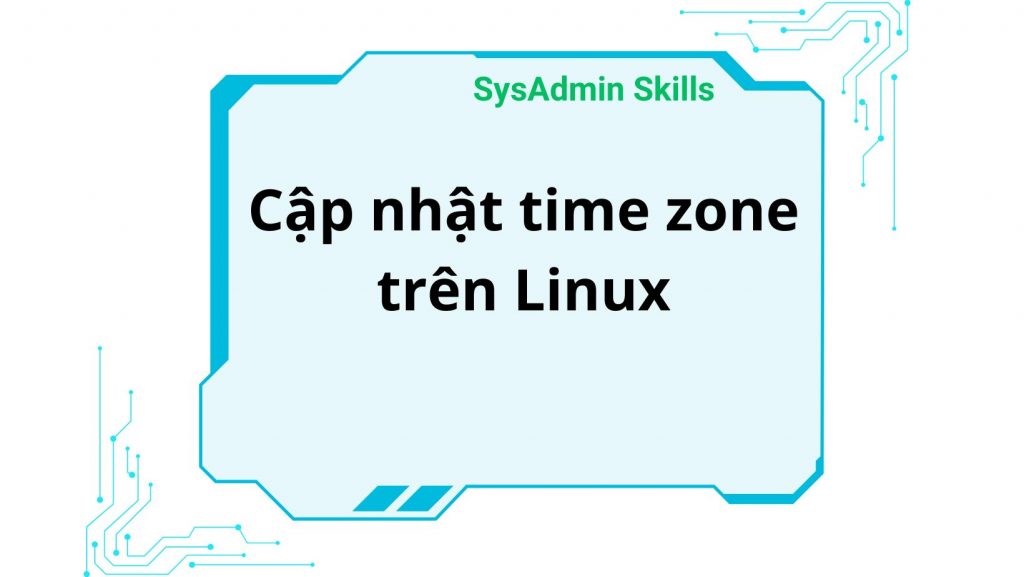 SysAdmin Skills

Cập nhật time zone trên Linux